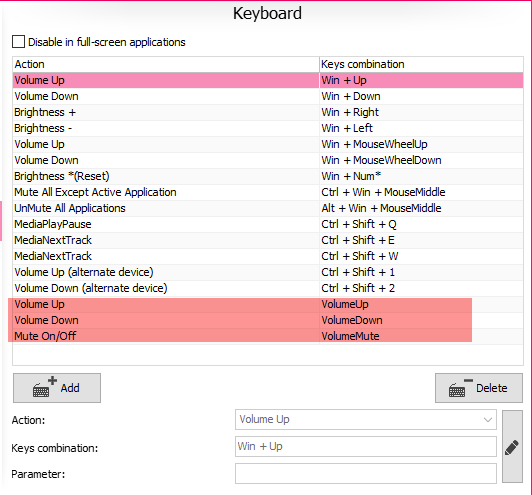 Keyboard

Disable in full-screen applications

| Action | Keys combination |
|---|---|
| Volume Up | Win + Up |
| Volume Down | Win + Down |
| Brightness + | Win + Right |
| Brightness - | Win + Left |
| Volume Up | Win + MouseWheelUp |
| Volume Down | Win + MouseWheelDown |
| Brightness *(Reset) | Win + Num* |
| Mute All Except Active Application | Ctrl + Win + MouseMiddle |
| UnMute All Applications | Alt + Win + MouseMiddle |
| MediaPlayPause | Ctrl + Shift + Q |
| MediaNextTrack | Ctrl + Shift + E |
| MediaNextTrack | Ctrl + Shift + W |
| Volume Up (alternate device) | Ctrl + Shift + 1 |
| Volume Down (alternate device) | Ctrl + Shift + 2 |
| Volume Up | VolumeUp |
| Volume Down | VolumeDown |
| Mute On/Off | VolumeMute |

Add

Delete

Action: Volume Up

Keys combination: Win + Up

Parameter: